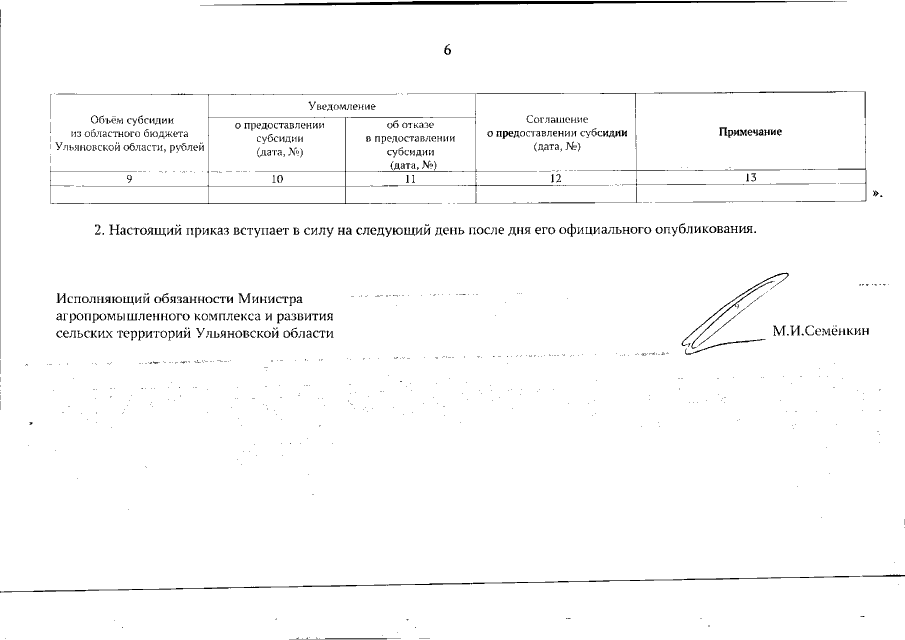 6

| Объём субсидии из областного бюджета Ульяновской области, рублей | Уведомление о предоставлении субсидии (дата, №) | Уведомление об отказе в предоставлении субсидии (дата, №) | Соглашение о предоставлении субсидии (дата, №) | Примечание |
|---|---|---|---|---|
| 9 | 10 | 11 | 12 | 13 |
| | | | | |

».

2. Настоящий приказ вступает в силу на следующий день после дня его официального опубликования.

Исполняющий обязанности Министра агропромышленного комплекса и развития сельских территорий Ульяновской области

М.И.Семёнкин